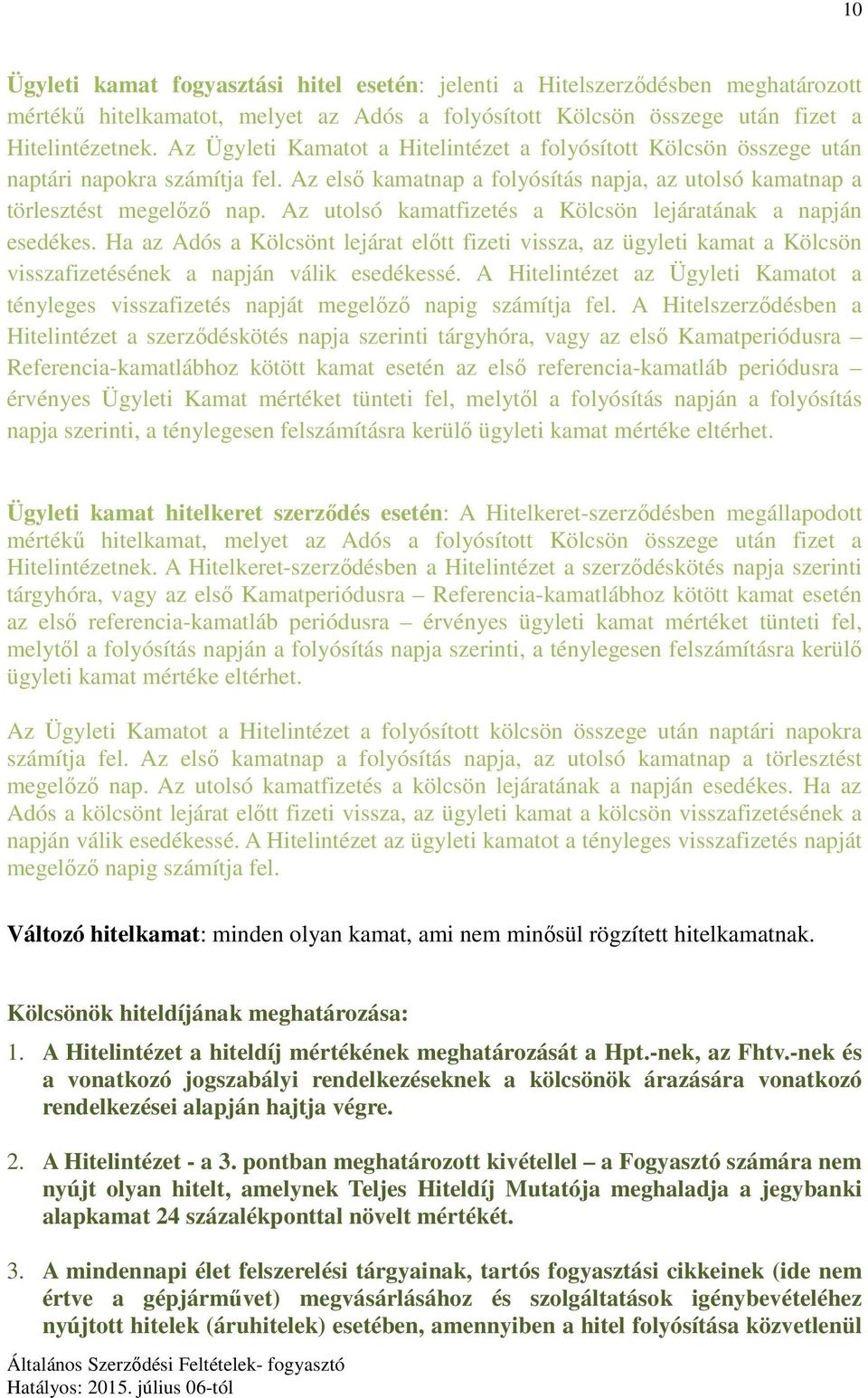 10

Ügyleti kamat fogyasztási hitel esetén: jelenti a Hitelszerződésben meghatározott mértékű hitelkamatot, melyet az Adós a folyósított Kölcsön összege után fizet a Hitelintézetnek. Az Ügyleti Kamatot a Hitelintézet a folyósított Kölcsön összege után naptári napokra számítja fel. Az első kamatnap a folyósítás napja, az utolsó kamatnap a törlesztést megelőző nap. Az utolsó kamatfizetés a Kölcsön lejáratának a napján esedékes. Ha az Adós a Kölcsönt lejárat előtt fizeti vissza, az ügyleti kamat a Kölcsön visszafizetésének a napján válik esedékessé. A Hitelintézet az Ügyleti Kamatot a tényleges visszafizetés napját megelőző napig számítja fel. A Hitelszerződésben a Hitelintézet a szerződéskötés napja szerinti tárgyhóra, vagy az első Kamatperiódusra – Referencia-kamatlábhoz kötött kamat esetén az első referencia-kamatláb periódusra – érvényes Ügyleti Kamat mértéket tünteti fel, melytől a folyósítás napján a folyósítás napja szerinti, a ténylegesen felszámításra kerülő ügyleti kamat mértéke eltérhet.

Ügyleti kamat hitelkeret szerződés esetén: A Hitelkeret-szerződésben megállapodott mértékű hitelkamat, melyet az Adós a folyósított Kölcsön összege után fizet a Hitelintézetnek. A Hitelkeret-szerződésben a Hitelintézet a szerződéskötés napja szerinti tárgyhóra, vagy az első Kamatperiódusra – Referencia-kamatlábhoz kötött kamat esetén az első referencia-kamatláb periódusra – érvényes ügyleti kamat mértéket tünteti fel, melytől a folyósítás napján a folyósítás napja szerinti, a ténylegesen felszámításra kerülő ügyleti kamat mértéke eltérhet.

Az Ügyleti Kamatot a Hitelintézet a folyósított kölcsön összege után naptári napokra számítja fel. Az első kamatnap a folyósítás napja, az utolsó kamatnap a törlesztést megelőző nap. Az utolsó kamatfizetés a kölcsön lejáratának a napján esedékes. Ha az Adós a kölcsönt lejárat előtt fizeti vissza, az ügyleti kamat a kölcsön visszafizetésének a napján válik esedékessé. A Hitelintézet az ügyleti kamatot a tényleges visszafizetés napját megelőző napig számítja fel.

Változó hitelkamat: minden olyan kamat, ami nem minősül rögzített hitelkamatnak.

Kölcsönök hiteldíjának meghatározása:

1. A Hitelintézet a hiteldíj mértékének meghatározását a Hpt.-nek, az Fhtv.-nek és a vonatkozó jogszabályi rendelkezéseknek a kölcsönök árazására vonatkozó rendelkezései alapján hajtja végre.

2. A Hitelintézet - a 3. pontban meghatározott kivétellel – a Fogyasztó számára nem nyújt olyan hitelt, amelynek Teljes Hiteldíj Mutatója meghaladja a jegybanki alapkamat 24 százalékponttal növelt mértékét.

3. A mindennapi élet felszerelési tárgyainak, tartós fogyasztási cikkeinek (ide nem értve a gépjárművet) megvásárlásához és szolgáltatások igénybevételéhez nyújtott hitelek (áruhitelek) esetében, amennyiben a hitel folyósítása közvetlenül

Általános Szerződési Feltételek- fogyasztó
Hatályos: 2015. július 06-tól